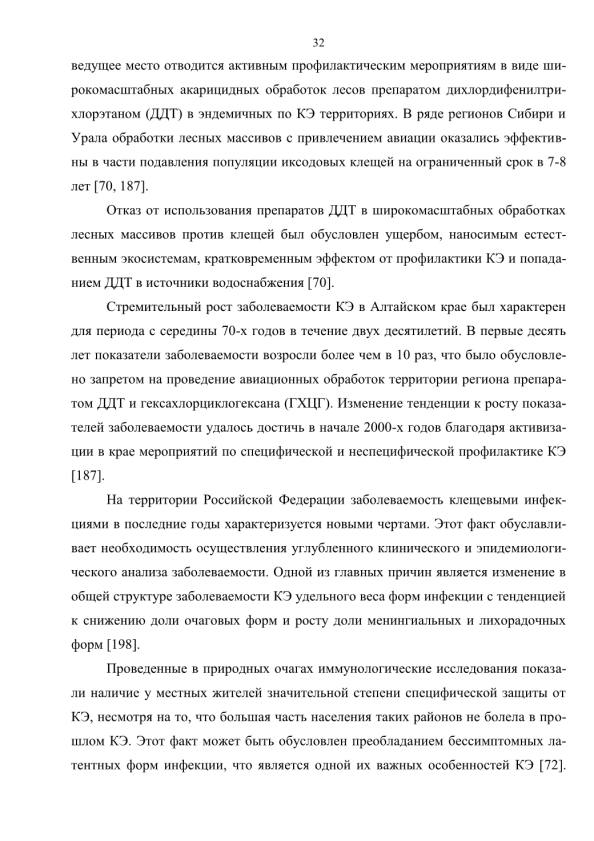 32

ведущее место отводится активным профилактическим мероприятиям в виде широкомасштабных акарицидных обработок лесов препаратом дихлордифенилтрихлорэтаном (ДДТ) в эндемичных по КЭ территориях. В ряде регионов Сибири и Урала обработки лесных массивов с привлечением авиации оказались эффективны в части подавления популяции иксодовых клещей на ограниченный срок в 7-8 лет [70, 187].

Отказ от использования препаратов ДДТ в широкомасштабных обработках лесных массивов против клещей был обусловлен ущербом, наносимым естественным экосистемам, кратковременным эффектом от профилактики КЭ и попаданием ДДТ в источники водоснабжения [70].

Стремительный рост заболеваемости КЭ в Алтайском крае был характерен для периода с середины 70-х годов в течение двух десятилетий. В первые десять лет показатели заболеваемости возросли более чем в 10 раз, что было обусловлено запретом на проведение авиационных обработок территории региона препаратом ДДТ и гексахлорциклогексана (ГХЦГ). Изменение тенденции к росту показателей заболеваемости удалось достичь в начале 2000-х годов благодаря активизации в крае мероприятий по специфической и неспецифической профилактике КЭ [187].

На территории Российской Федерации заболеваемость клещевыми инфекциями в последние годы характеризуется новыми чертами. Этот факт обуславливает необходимость осуществления углубленного клинического и эпидемиологического анализа заболеваемости. Одной из главных причин является изменение в общей структуре заболеваемости КЭ удельного веса форм инфекции с тенденцией к снижению доли очаговых форм и росту доли менингиальных и лихорадочных форм [198].

Проведенные в природных очагах иммунологические исследования показали наличие у местных жителей значительной степени специфической защиты от КЭ, несмотря на то, что большая часть населения таких районов не болела в прошлом КЭ. Этот факт может быть обусловлен преобладанием бессимптомных латентных форм инфекции, что является одной их важных особенностей КЭ [72].